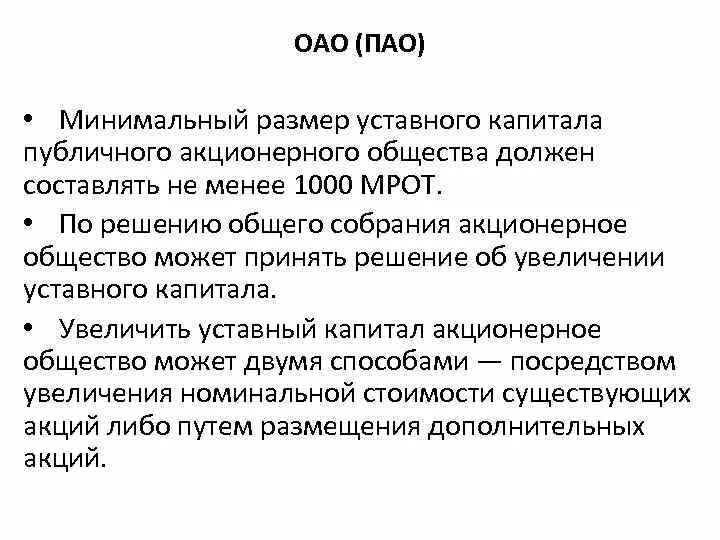 ОАО (ПАО)

• Минимальный размер уставного капитала публичного акционерного общества должен составлять не менее 1000 МРОТ.

• По решению общего собрания акционерное общество может принять решение об увеличении уставного капитала.

• Увеличить уставный капитал акционерное общество может двумя способами — посредством увеличения номинальной стоимости существующих акций либо путем размещения дополнительных акций.